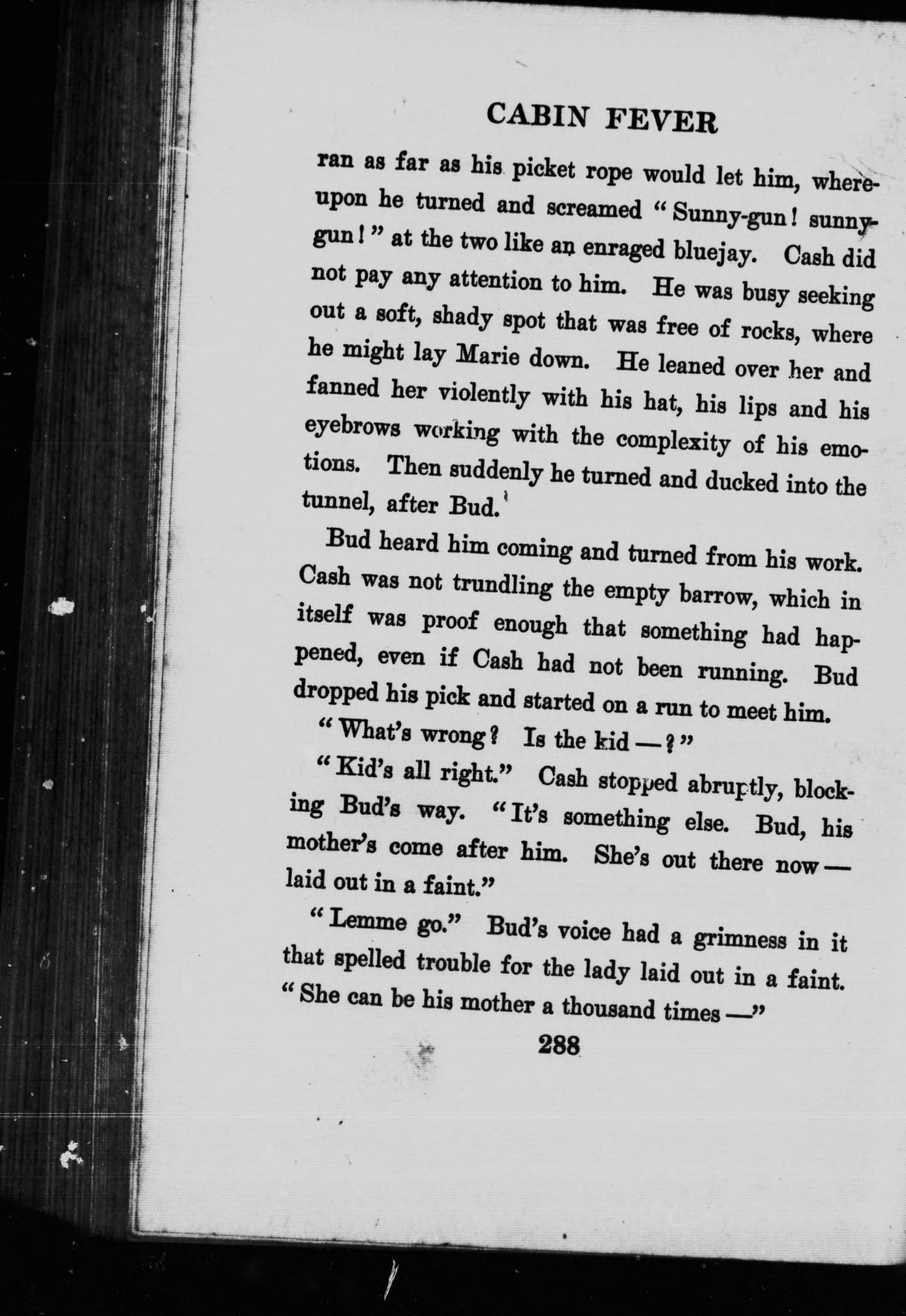 CABIN FEVER

ran as far as his picket rope would let him, whereupon he turned and screamed "Sunny-gun! sunny-gun!" at the two like an enraged bluejay. Cash did not pay any attention to him. He was busy seeking out a soft, shady spot that was free of rocks, where he might lay Marie down. He leaned over her and fanned her violently with his hat, his lips and his eyebrows working with the complexity of his emotions. Then suddenly he turned and ducked into the tunnel, after Bud.

Bud heard him coming and turned from his work. Cash was not trundling the empty barrow, which in itself was proof enough that something had happened, even if Cash had not been running. Bud dropped his pick and started on a run to meet him.

"What's wrong? Is the kid —?"

"Kid's all right." Cash stopped abruptly, blocking Bud's way. "It's something else. Bud, his mother's come after him. She's out there now — laid out in a faint."

"Lemme go." Bud's voice had a grimness in it that spelled trouble for the lady laid out in a faint. "She can be his mother a thousand times —"

288